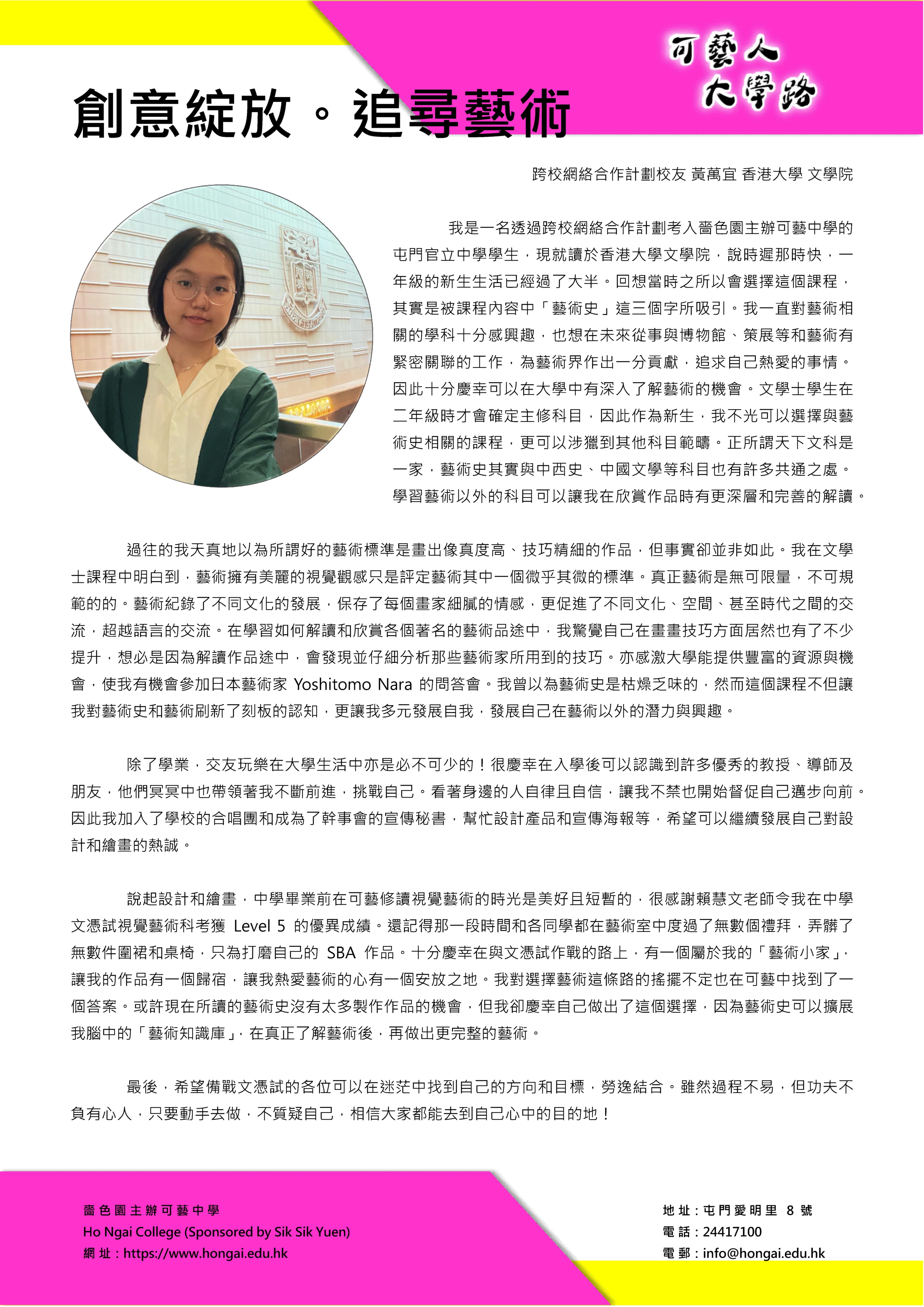 可藝人
大學路

創意綻放。追尋藝術

跨校網絡合作計劃校友 黃萬宜 香港大學 文學院

我是一名透過跨校網絡合作計劃考入嗇色園主辦可藝中學的屯門官立中學學生，現就讀於香港大學文學院，說時遲那時快，一年級的新生生活已經過了大半。回想當時之所以會選擇這個課程，其實是被課程內容中「藝術史」這三個字所吸引。我一直對藝術相關的學科十分感興趣，也想在未來從事與博物館、策展等和藝術有緊密關聯的工作，為藝術界作出一分貢獻，追求自己熱愛的事情。因此十分慶幸可以在大學中有深入了解藝術的機會。文學士學生在二年級時才會確定主修科目，因此作為新生，我不光可以選擇與藝術史相關的課程，更可以涉獵到其他科目範疇。正所謂天下文科是一家，藝術史其實與中西史、中國文學等科目也有許多共通之處。學習藝術以外的科目可以讓我在欣賞作品時有更深層和完善的解讀。

過往的我天真地以為所謂好的藝術標準是畫出像真度高、技巧精細的作品，但事實卻並非如此。我在文學士課程中明白到，藝術擁有美麗的視覺觀感只是評定藝術其中一個微乎其微的標準。真正藝術是無可限量，不可規範的的。藝術紀錄了不同文化的發展，保存了每個畫家細膩的情感，更促進了不同文化、空間、甚至時代之間的交流，超越語言的交流。在學習如何解讀和欣賞各個著名的藝術品途中，我驚覺自己在畫畫技巧方面居然也有了不少提升，想必是因為解讀作品途中，會發現並仔細分析那些藝術家所用到的技巧。亦感激大學能提供豐富的資源與機會，使我有機會參加日本藝術家 Yoshitomo Nara 的問答會。我曾以為藝術史是枯燥乏味的，然而這個課程不但讓我對藝術史和藝術刷新了刻板的認知，更讓我多元發展自我，發展自己在藝術以外的潛力與興趣。

除了學業，交友玩樂在大學生活中亦是必不可少的！很慶幸在入學後可以認識到許多優秀的教授、導師及朋友，他們冥冥中也帶領著我不斷前進，挑戰自己。看著身邊的人自律且自信，讓我不禁也開始督促自己邁步向前。因此我加入了學校的合唱團和成為了幹事會的宣傳秘書，幫忙設計產品和宣傳海報等，希望可以繼續發展自己對設計和繪畫的熱誠。

說起設計和繪畫，中學畢業前在可藝修讀視覺藝術的時光是美好且短暫的，很感謝賴慧文老師令我在中學文憑試視覺藝術科考獲 Level 5 的優異成績。還記得那一段時間和各同學都在藝術室中度過了無數個禮拜，弄髒了無數件圍裙和桌椅，只為打磨自己的 SBA 作品。十分慶幸在與文憑試作戰的路上，有一個屬於我的「藝術小家」，讓我的作品有一個歸宿，讓我熱愛藝術的心有一個安放之地。我對選擇藝術這條路的搖擺不定也在可藝中找到了一個答案。或許現在所讀的藝術史沒有太多製作作品的機會，但我卻慶幸自己做出了這個選擇，因為藝術史可以擴展我腦中的「藝術知識庫」，在真正了解藝術後，再做出更完整的藝術。

最後，希望備戰文憑試的各位可以在迷茫中找到自己的方向和目標，勞逸結合。雖然過程不易，但功夫不負有心人，只要動手去做，不質疑自己，相信大家都能去到自己心中的目的地！

嗇色園主辦可藝中學
Ho Ngai College (Sponsored by Sik Sik Yuen)
網址：https://www.hongai.edu.hk

地址：屯門愛明里 8 號
電話：24417100
電郵：info@hongai.edu.hk